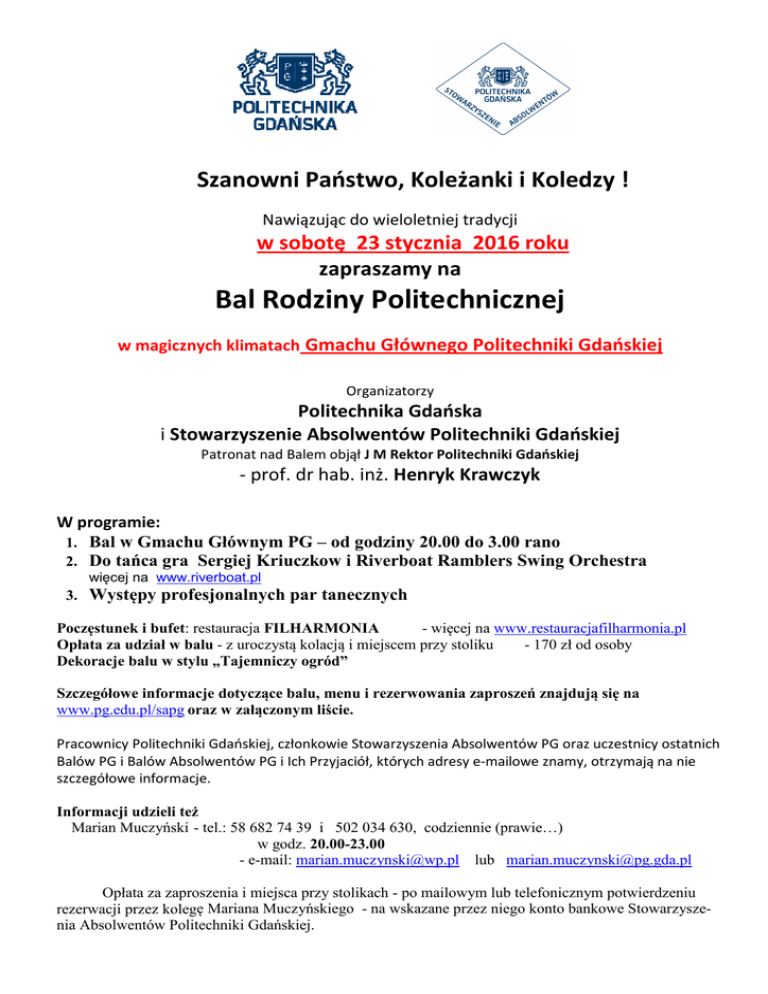 POLITECHNIKA GDAŃSKA

POLITECHNIKA GDAŃSKA
STOWARZYSZENIE ABSOLWENTÓW

Szanowni Państwo, Koleżanki i Koledzy !

Nawiązując do wieloletniej tradycji
w sobotę 23 stycznia 2016 roku
zapraszamy na

Bal Rodziny Politechnicznej

w magicznych klimatach Gmachu Głównego Politechniki Gdańskiej

Organizatorzy
Politechnika Gdańska
i Stowarzyszenie Absolwentów Politechniki Gdańskiej
Patronat nad Balem objął J M Rektor Politechniki Gdańskiej
- prof. dr hab. inż. Henryk Krawczyk

W programie:
1. Bal w Gmachu Głównym PG – od godziny 20.00 do 3.00 rano
2. Do tańca gra Sergiej Kriuczkow i Riverboat Ramblers Swing Orchestra
więcej na www.riverboat.pl
3. Występy profesjonalnych par tanecznych

Poczęstunek i bufet: restauracja FILHARMONIA - więcej na www.restauracjafilharmonia.pl
Opłata za udział w balu - z uroczystą kolacją i miejscem przy stoliku - 170 zł od osoby
Dekoracje balu w stylu „Tajemniczy ogród”

Szczegółowe informacje dotyczące balu, menu i rezerwowania zaproszeń znajdują się na www.pg.edu.pl/sapg oraz w załączonym liście.

Pracownicy Politechniki Gdańskiej, członkowie Stowarzyszenia Absolwentów PG oraz uczestnicy ostatnich Balów PG i Balów Absolwentów PG i Ich Przyjaciół, których adresy e-mailowe znamy, otrzymają na nie szczegółowe informacje.

Informacji udzieli też
Marian Muczyński - tel.: 58 682 74 39 i 502 034 630, codziennie (prawie…)
w godz. 20.00-23.00
- e-mail: marian.muczynski@wp.pl lub marian.muczynski@pg.gda.pl

Opłata za zaproszenia i miejsca przy stolikach - po mailowym lub telefonicznym potwierdzeniu rezerwacji przez kolegę Mariana Muczyńskiego - na wskazane przez niego konto bankowe Stowarzyszenia Absolwentów Politechniki Gdańskiej.